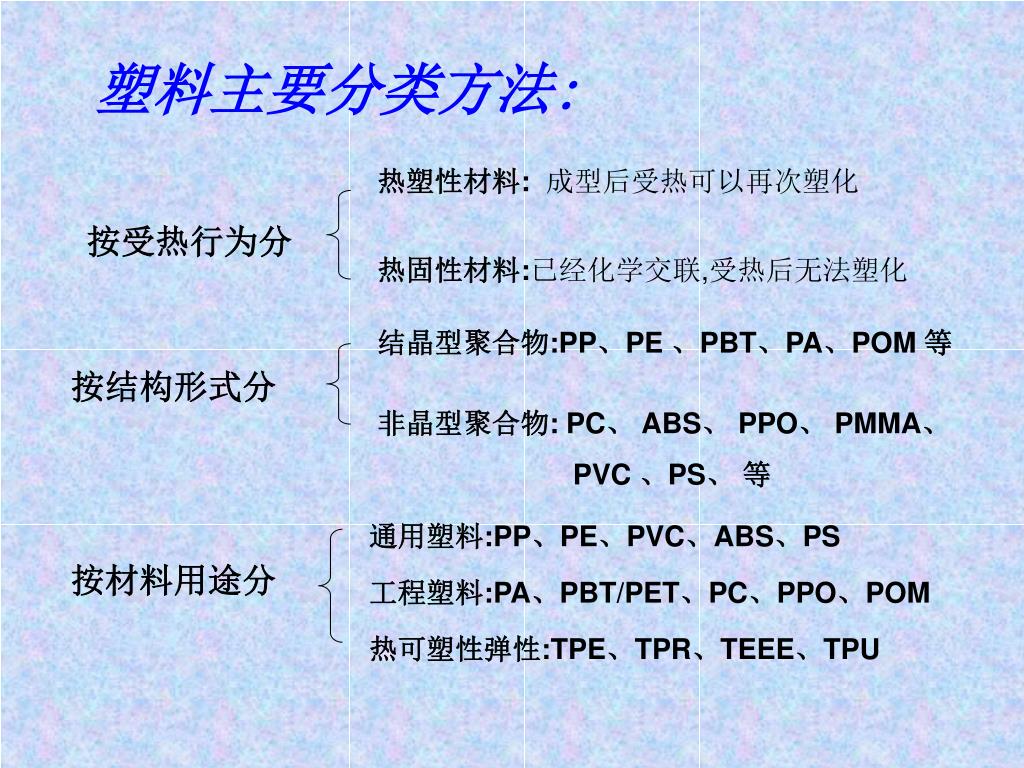 塑料主要分类方法:

按受热行为分

热塑性材料: 成型后受热可以再次塑化

热固性材料:已经化学交联,受热后无法塑化

按结构形式分

结晶型聚合物:PP、PE 、PBT、PA、POM 等

非晶型聚合物: PC、 ABS、 PPO、 PMMA、 PVC 、PS、 等

按材料用途分

通用塑料:PP、PE、PVC、ABS、PS

工程塑料:PA、PBT/PET、PC、PPO、POM

热可塑性弹性:TPE、TPR、TEEE、TPU